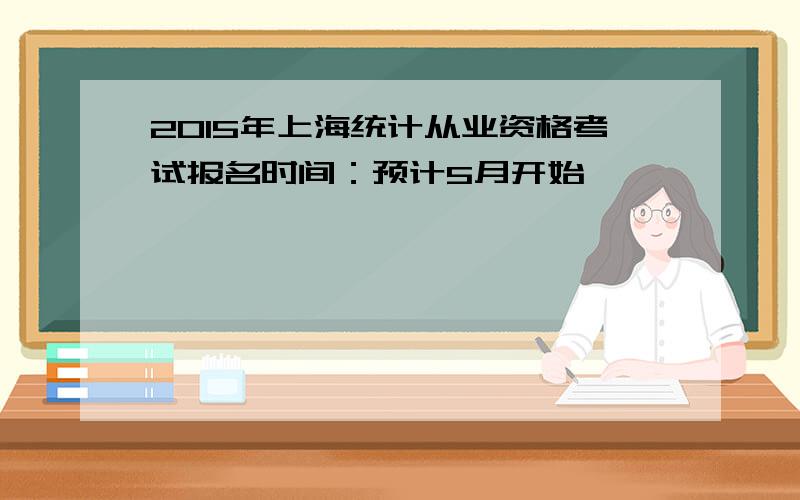 2015年上海统计从业资格考试报名时间：预计5月开始